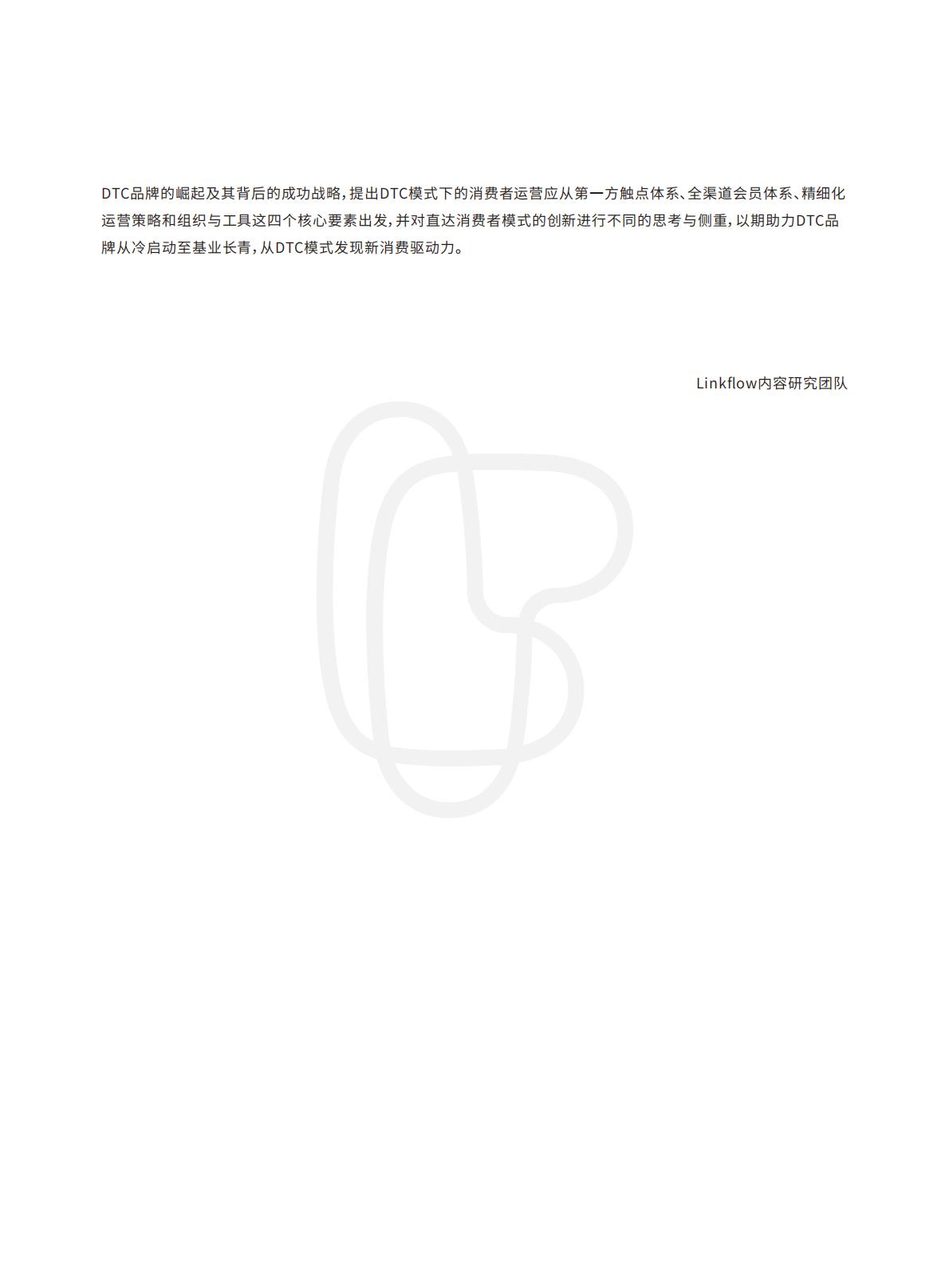 DTC品牌的崛起及其背后的成功战略，提出DTC模式下的消费者运营应从第一方触点体系、全渠道会员体系、精细化运营策略和组织与工具这四个核心要素出发，并对直达消费者模式的创新进行不同的思考与侧重，以期助力DTC品牌从冷启动至基业长青，从DTC模式发现新消费驱动力。

Linkflow内容研究团队